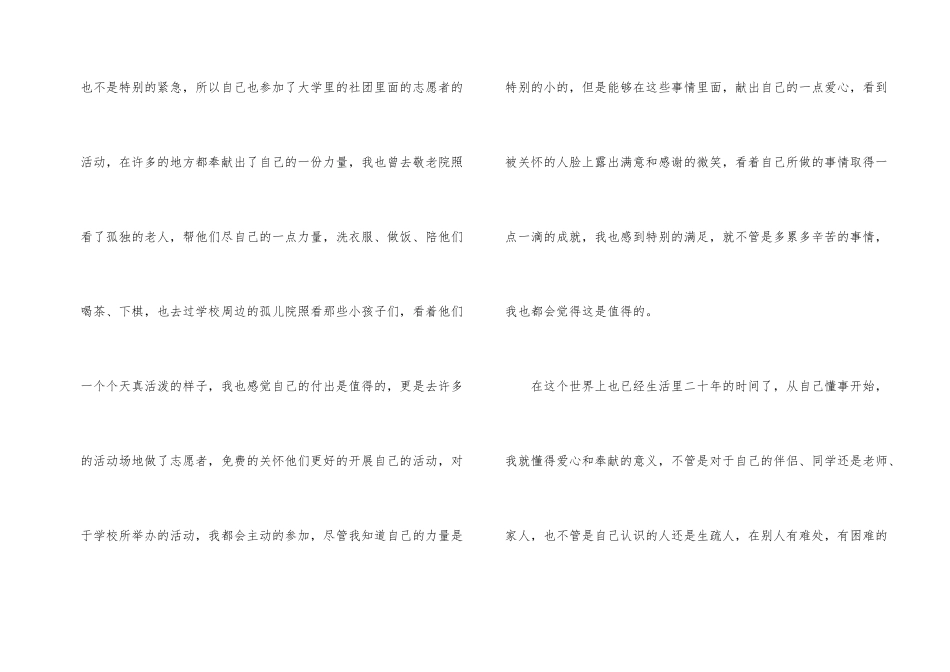 也不是特别的紧急，所以自己也参加了大学里的社团里面的志愿者的活动，在许多的地方都奉献出了自己的一份力量，我也曾去敬老院照看了孤独的老人，帮他们尽自己的一点力量，洗衣服、做饭、陪他们喝茶、下棋，也去过学校周边的孤儿院照看那些小孩子们，看着他们一个个天真活泼的样子，我也感觉自己的付出是值得的，更是去许多的活动场地做了志愿者，免费的关怀他们更好的开展自己的活动，对于学校所举办的活动，我都会主动的参加，尽管我知道自己的力量是特别的小的，但是能够在这些事情里面，献出自己的一点爱心，看到被关怀的人脸上露出满意和感谢的微笑，看着自己所做的事情取得一点一滴的成就，我也感到特别的满足，就不管是多累多辛苦的事情，我也都会觉得这是值得的。

在这个世界上也已经生活里二十年的时间了，从自己懂事开始，我就懂得爱心和奉献的意义，不管是对于自己的伴侣、同学还是老师、家人，也不管是自己认识的人还是生疏人，在别人有难处，有困难的